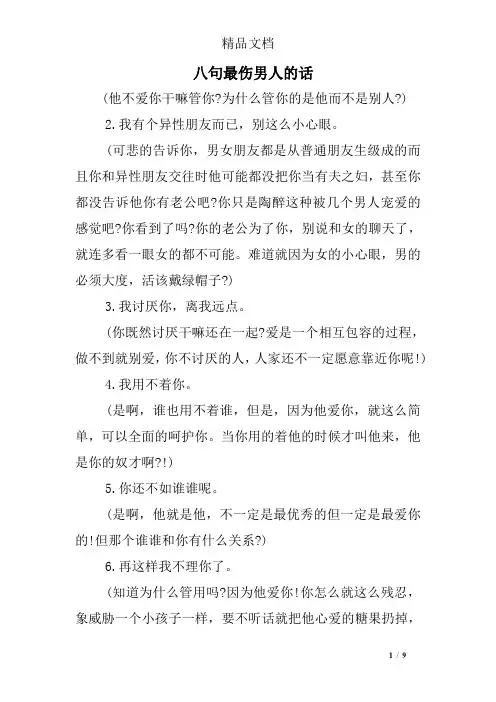 精品文档

八句最伤男人的话

(他不爱你干嘛管你?为什么管你的是他而不是别人?)

2.我有个异性朋友而已，别这么小心眼。

(可悲的告诉你，男女朋友都是从普通朋友生级成的而且你和异性朋友交往时他可能都没把你当有夫之妇，甚至你都没告诉他你有老公吧?你只是陶醉这种被几个男人宠爱的感觉吧?你看到了吗?你的老公为了你，别说和女的聊天了，就连多看一眼女的都不可能。难道就因为女的小心眼，男的必须大度，活该戴绿帽子?)

3.我讨厌你，离我远点。

(你既然讨厌干嘛还在一起?爱是一个相互包容的过程，做不到就别爱，你不讨厌的人，人家还不一定愿意靠近你呢!)

4.我用不着你。

(是啊，谁也用不着谁，但是，因为他爱你，就这么简单，可以全面的呵护你。当你用的着他的时候才叫他来，他是你的奴才啊?!)

5.你还不如谁谁呢。

(是啊，他就是他，不一定是最优秀的但一定是最爱你的!但那个谁谁和你有什么关系?)

6.再这样我不理你了。

(知道为什么管用吗?因为他爱你!你怎么就这么残忍，象威胁一个小孩子一样，要不听话就把他心爱的糖果扔掉，

1 / 9